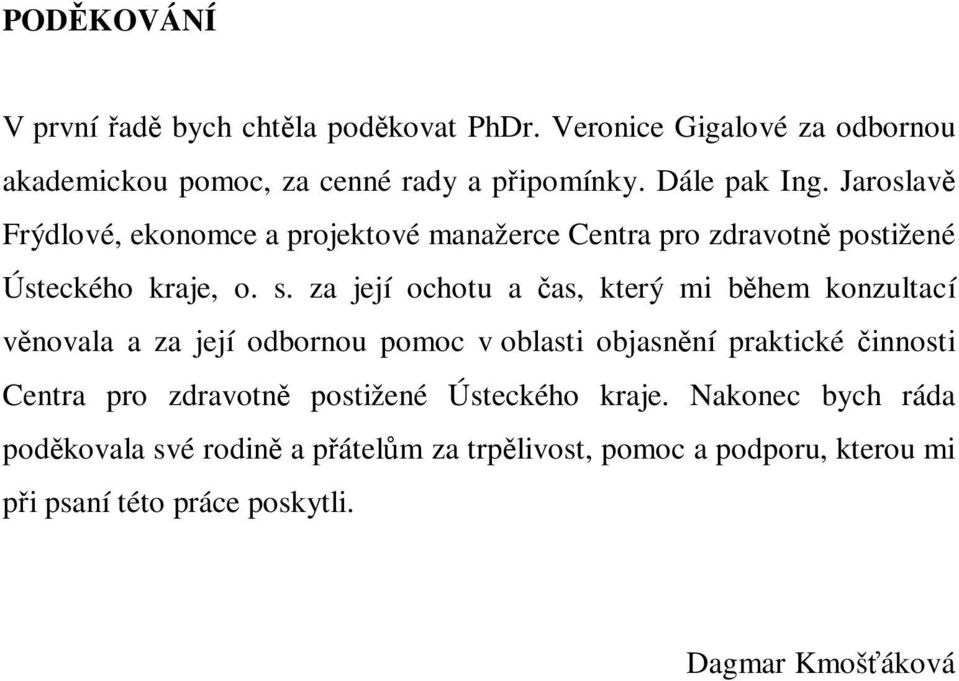 PODĚKOVÁNÍ

V první řadě bych chtěla poděkovat PhDr. Veronice Gigalové za odbornou akademickou pomoc, za cenné rady a připomínky. Dále pak Ing. Jaroslavě Frýdlové, ekonomce a projektové manažerce Centra pro zdravotně postižené Ústeckého kraje, o. s. za její ochotu a čas, který mi během konzultací věnovala a za její odbornou pomoc v oblasti objasnění praktické činnosti Centra pro zdravotně postižené Ústeckého kraje. Nakonec bych ráda poděkovala své rodině a přátelům za trpělivost, pomoc a podporu, kterou mi při psaní této práce poskytli.

Dagmar Kmošťáková